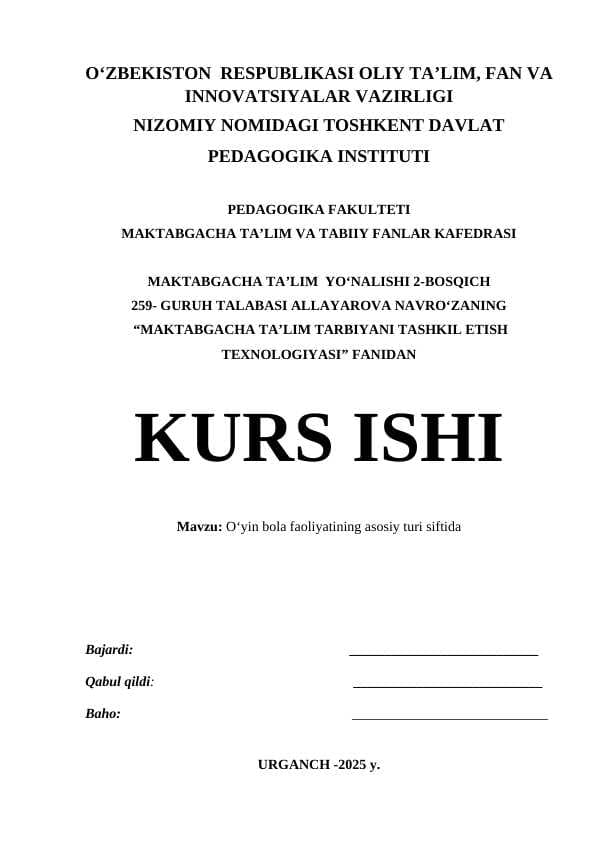 O‘ZBEKISTON RESPUBLIKASI OLIY TA’LIM, FAN VA INNOVATSIYALAR VAZIRLIGI
NIZOMIY NOMIDAGI TOSHKENT DAVLAT PEDAGOGIKA INSTITUTI

PEDAGOGIKA FAKULTETI
MAKTABGACHA TA’LIM VA TABIIY FANLAR KAFEDRASI

MAKTABGACHA TA’LIM YO‘NALISHI 2-BOSQICH 259- GURUH TALABASI ALLAYAROVA NAVRO‘ZANING “MAKTABGACHA TA’LIM TARBIYANI TASHKIL ETISH TEXNOLOGIYASI” FANIDAN

KURS ISHI

Mavzu: O‘yin bola faoliyatining asosiy turi siftida

Bajardi: ___________________________

Qabul qildi: ___________________________

Baho: ___________________________

URGANCH -2025 y.